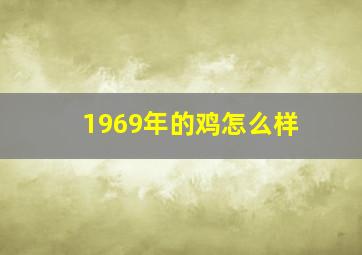 1969年的鸡怎么样